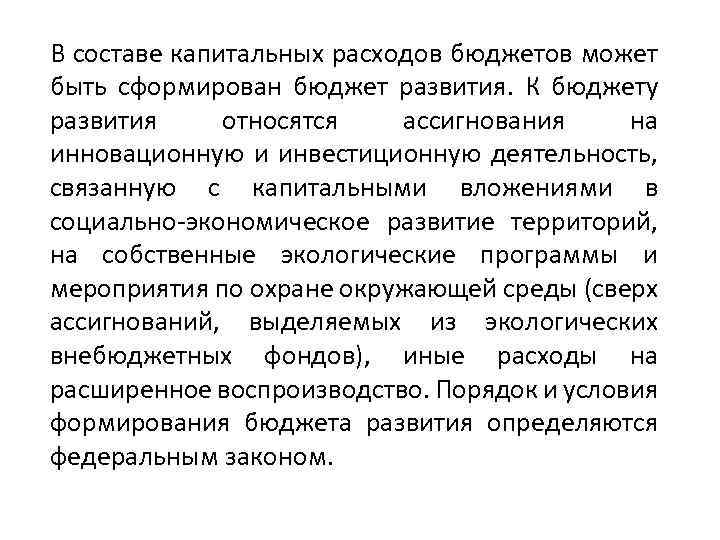 В составе капитальных расходов бюджетов может быть сформирован бюджет развития. К бюджету развития относятся ассигнования на инновационную и инвестиционную деятельность, связанную с капитальными вложениями в социально-экономическое развитие территорий, на собственные экологические программы и мероприятия по охране окружающей среды (сверх ассигнований, выделяемых из экологических внебюджетных фондов), иные расходы на расширенное воспроизводство. Порядок и условия формирования бюджета развития определяются федеральным законом.